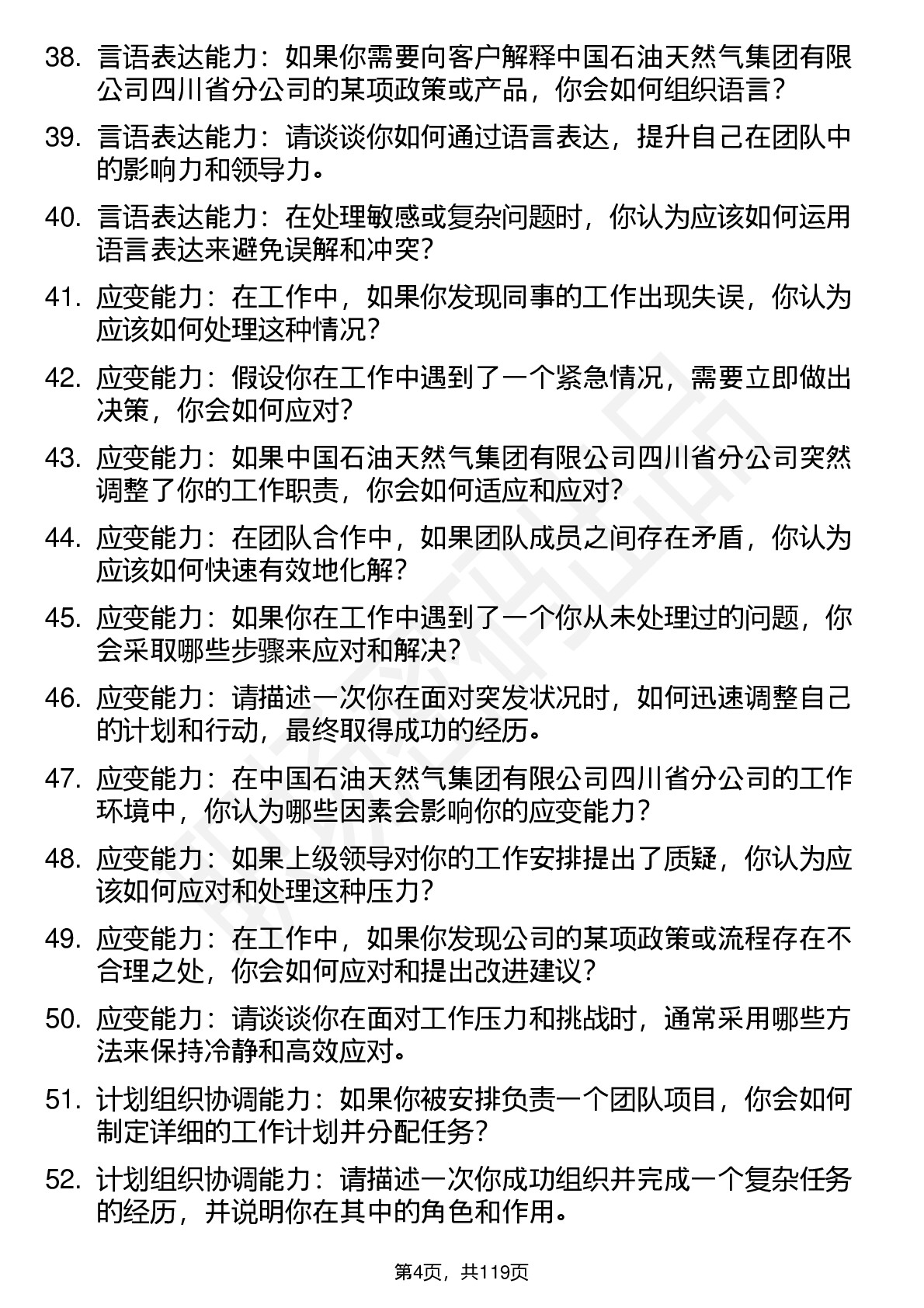 38. 言语表达能力：如果你需要向客户解释中国石油天然气集团有限公司四川省分公司的某项政策或产品，你会如何组织语言？

39. 言语表达能力：请谈谈你如何通过语言表达，提升自己在团队中的影响力和领导力。

40. 言语表达能力：在处理敏感或复杂问题时，你认为应该如何运用语言表达来避免误解和冲突？

41. 应变能力：在工作中，如果你发现同事的工作出现失误，你认为应该如何处理这种情况？

42. 应变能力：假设你在工作中遇到了一个紧急情况，需要立即做出决策，你会如何应对？

43. 应变能力：如果中国石油天然气集团有限公司四川省分公司突然调整了你的工作职责，你会如何适应和应对？

44. 应变能力：在团队合作中，如果团队成员之间存在矛盾，你认为应该如何快速有效地化解？

45. 应变能力：如果你在工作中遇到了一个你从未处理过的问题，你会采取哪些步骤来应对和解决？

46. 应变能力：请描述一次你在面对突发状况时，如何迅速调整自己的计划和行动，最终取得成功的经历。

47. 应变能力：在中国石油天然气集团有限公司四川省分公司的工作环境中，你认为哪些因素会影响你的应变能力？

48. 应变能力：如果上级领导对你的工作安排提出了质疑，你认为应该如何应对和处理这种压力？

49. 应变能力：在工作中，如果你发现公司的某项政策或流程存在不合理之处，你会如何应对和提出改进建议？

50. 应变能力：请谈谈你在面对工作压力和挑战时，通常采用哪些方法来保持冷静和高效应对。

51. 计划组织协调能力：如果你被安排负责一个团队项目，你会如何制定详细的工作计划并分配任务？

52. 计划组织协调能力：请描述一次你成功组织并完成一个复杂任务的经历，并说明你在其中的角色和作用。

第4页，共119页